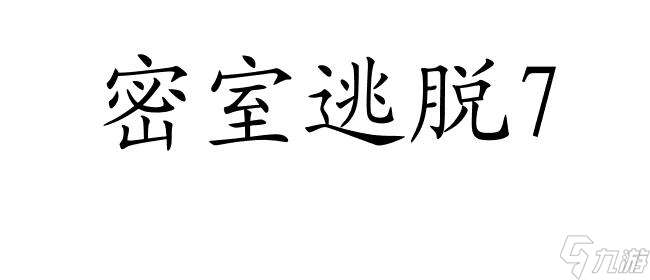 密室逃脱7

九游